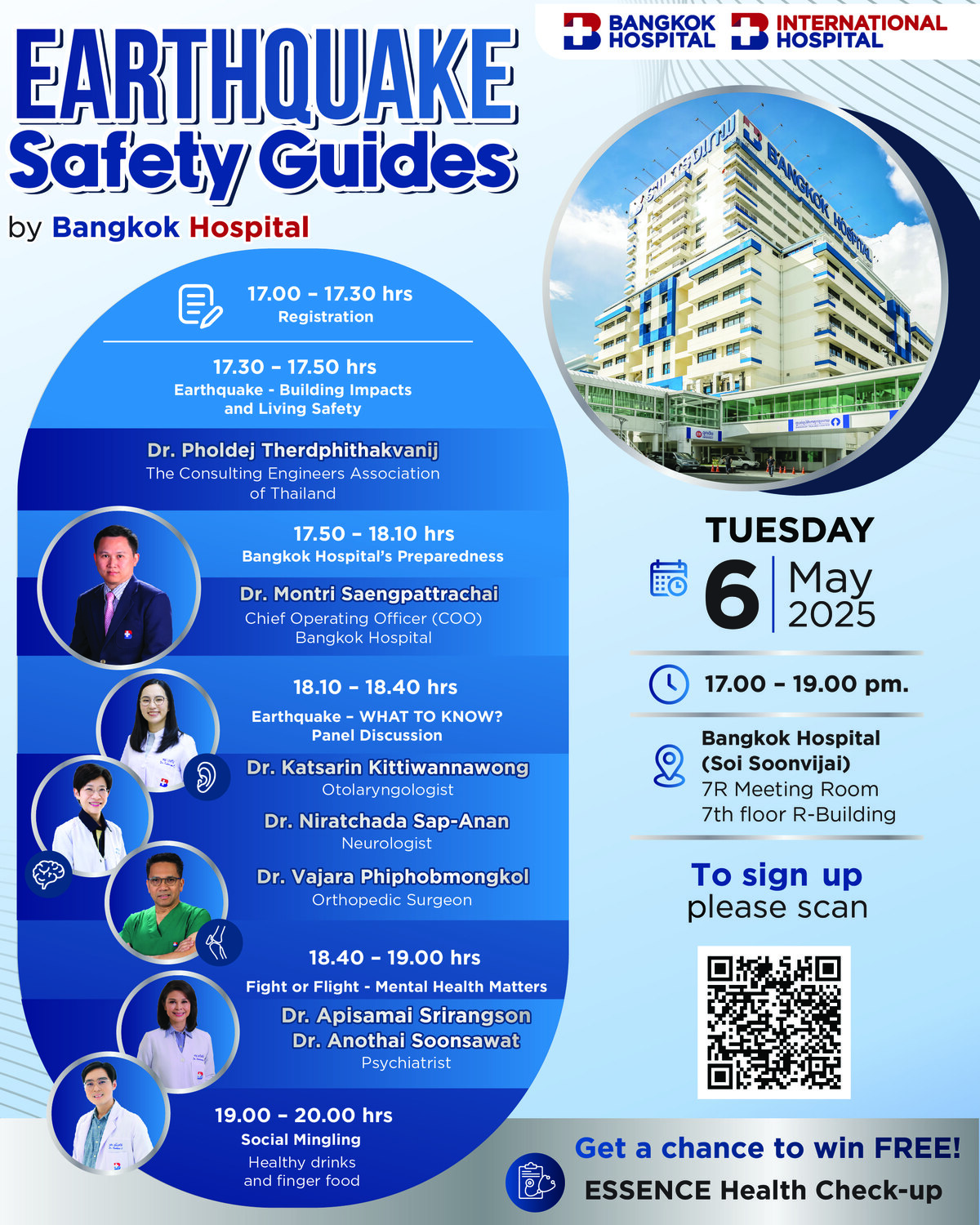 BANGKOK HOSPITAL
INTERNATIONAL HOSPITAL

EARTHQUAKE
Safety Guides
by Bangkok Hospital

17.00 - 17.30 hrs
Registration

17.30 - 17.50 hrs
Earthquake - Building Impacts and Living Safety

Dr. Pholdej Therdphithakvanij
The Consulting Engineers Association of Thailand

17.50 - 18.10 hrs
Bangkok Hospital's Preparedness

Dr. Montri Saengpattrachai
Chief Operating Officer (COO)
Bangkok Hospital

18.10 - 18.40 hrs
Earthquake - WHAT TO KNOW?
Panel Discussion

Dr. Katsarin Kittiwannawong
Otolaryngologist

Dr. Niratchada Sap-Anan
Neurologist

Dr. Vajara Phiphobmongkol
Orthopedic Surgeon

18.40 - 19.00 hrs
Fight or Flight - Mental Health Matters

Dr. Apisamai Srirangson
Dr. Anothai Soonsawat
Psychiatrist

19.00 - 20.00 hrs
Social Mingling
Healthy drinks and finger food

BANGKOK HOSPITAL

TUESDAY
6 May 2025

17.00 - 19.00 pm.

Bangkok Hospital
(Soi Soonvijai)
7R Meeting Room
7th floor R-Building

To sign up
please scan

Get a chance to win FREE!
ESSENCE Health Check-up